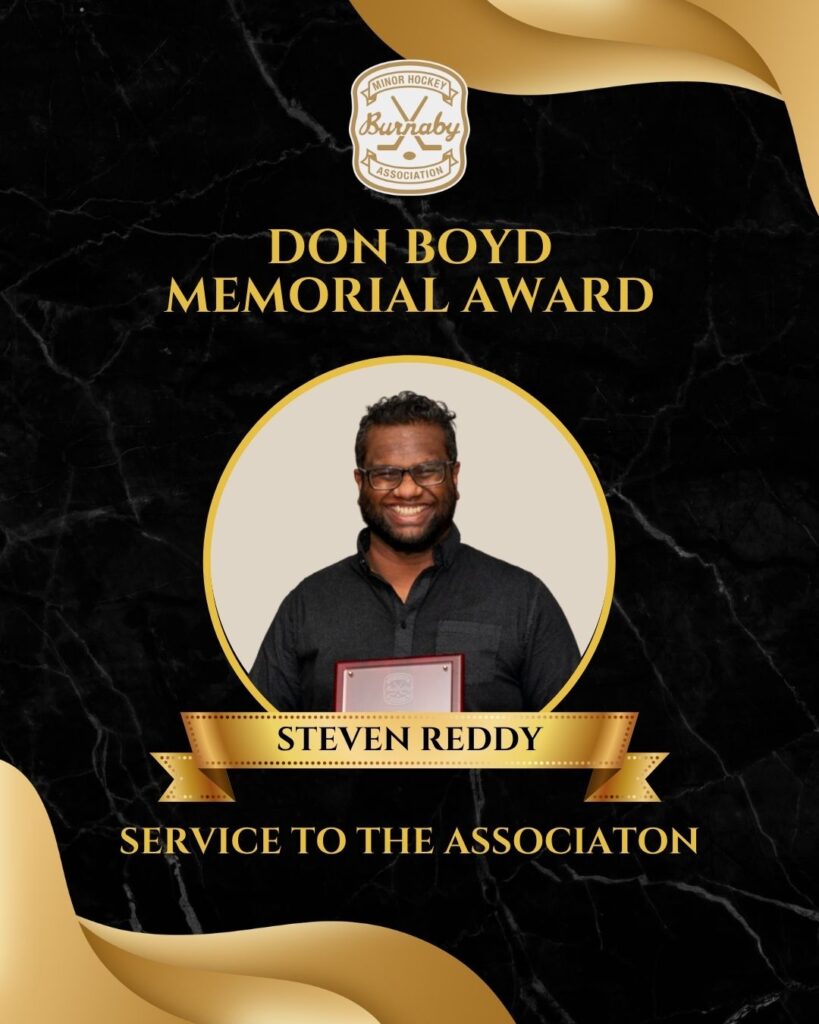 MINOR HOCKEY
Burnaby
ASSOCIATION

DON BOYD
MEMORIAL AWARD

STEVEN REDDY

SERVICE TO THE ASSOCIATON